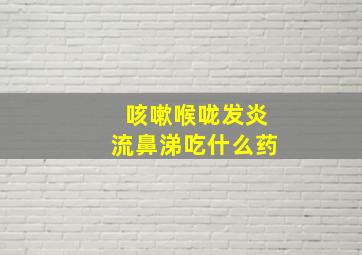 咳嗽喉咙发炎
流鼻涕吃什么药